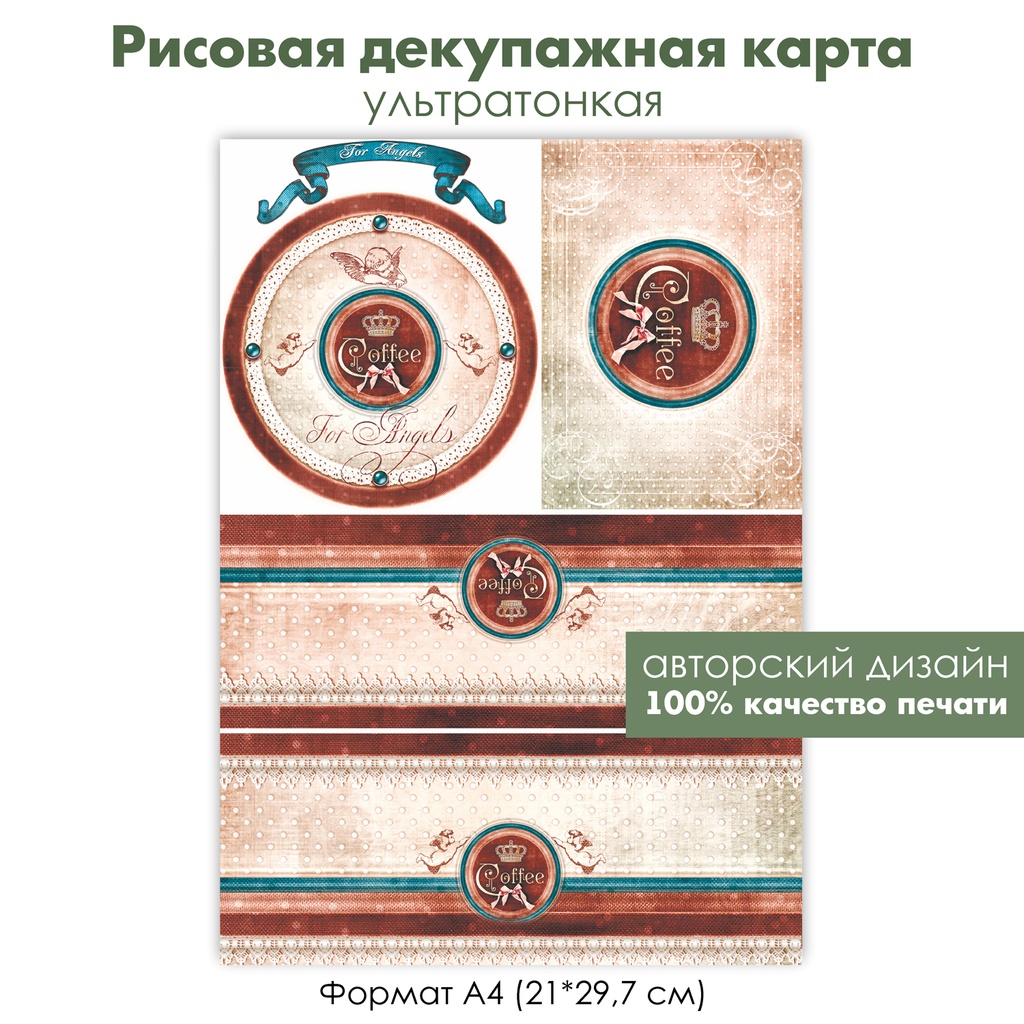 Рисовая декупажная карта
ультратонкая

For Angels

Coffee

For Angels

Coffee

Coffee

авторский дизайн
100% качество печати

Coffee

Формат А4 (21*29,7 см)